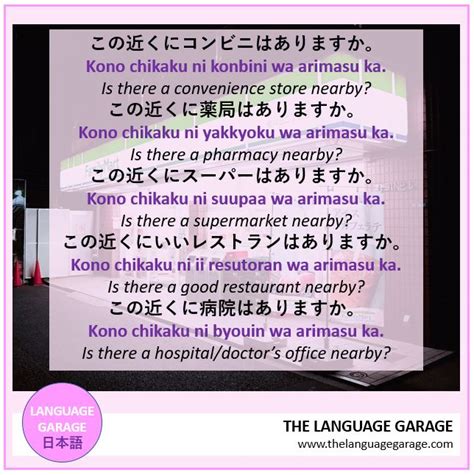 この近くにコンビニはありますか。
Kono chikaku ni konbini wa arimasu ka.
Is there a convenience store nearby?
この近くに薬局はありますか。
Kono chikaku ni yakkyoku wa arimasu ka.
Is there a pharmacy nearby?
この近くにスーパーはありますか。
Kono chikaku ni suupaa wa arimasu ka.
Is there a supermarket nearby?
この近くにいいレストランはありますか。
Kono chikaku ni ii resutoran wa arimasu ka.
Is there a good restaurant nearby?
この近くに病院はありますか。
Kono chikaku ni byouin wa arimasu ka.
Is there a hospital/doctor's office nearby?

LANGUAGE GARAGE 日本語

THE LANGUAGE GARAGE
www.thelanguagegarage.com